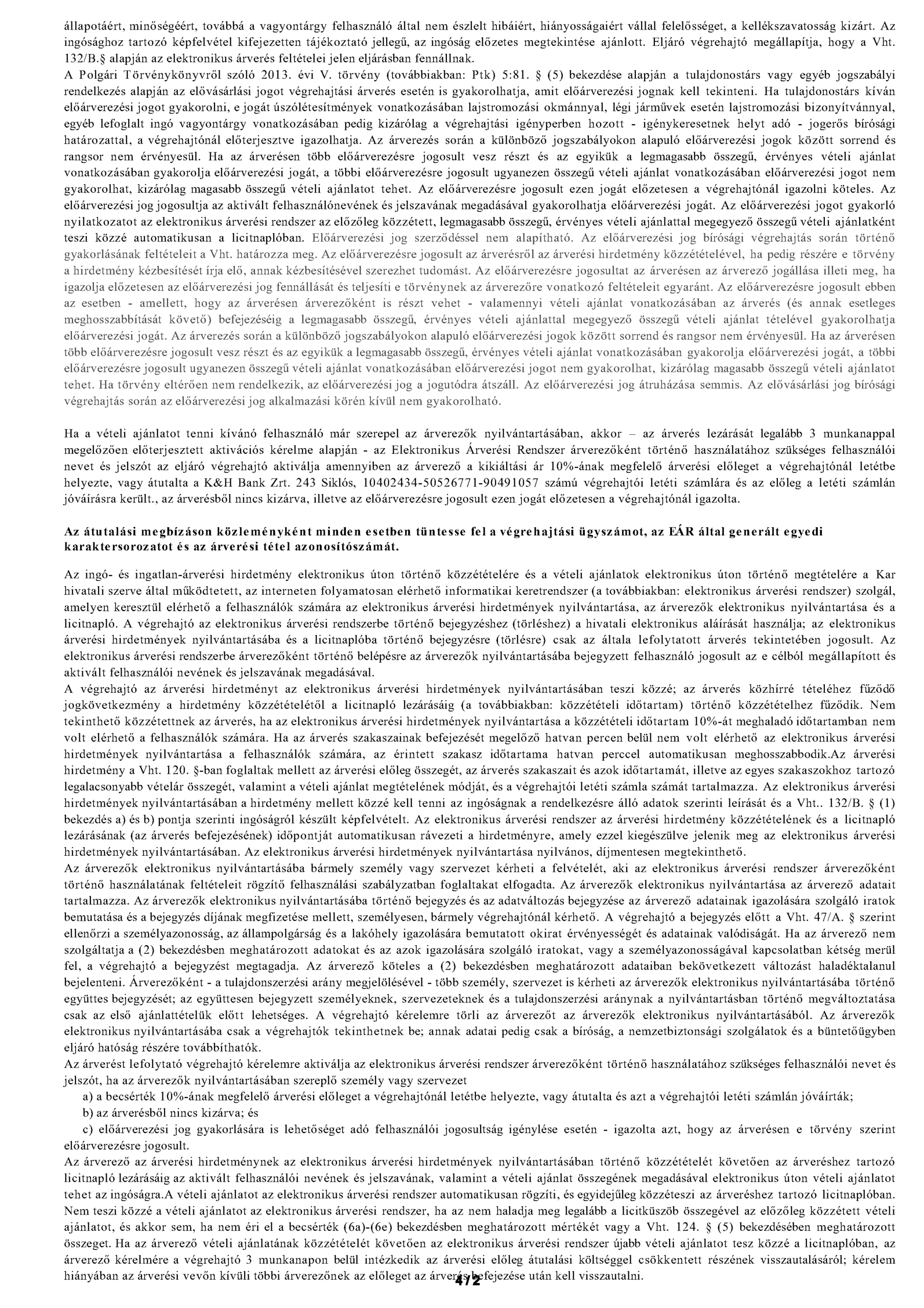 állapotáért, minőségéért, továbbá a vagyontárgy felhasználó által nem észlelt hibáiért, hiányosságaiért vállal felelősséget, a kellékszavatosság kizárt. Az ingósághoz tartozó képfelvétel kifejezetten tájékoztató jellegű, az ingóság előzetes megtekintése ajánlott. Eljáró végrehajtó megállapítja, hogy a Vht. 132/B.§ alapján az elektronikus árverés feltételei jelen eljárásban fennállnak.
A Polgári Törvénykönyvről szóló 2013. évi V. törvény (továbbiakban: Ptk) 5:81. § (5) bekezdése alapján a tulajdonostárs vagy egyéb jogszabályi rendelkezés alapján az elővásárlási jogot végrehajtási árverés esetén is gyakorolhatja, amit előárverezési jognak kell tekinteni. Ha tulajdonostárs kíván előárverezési jogot gyakorolni, e jogát úszólétesítmények vonatkozásában lajstromozási okmánnyal, légi járművek esetén lajstromozási bizonyítvánnyal, egyéb lefoglalt ingó vagyontárgy vonatkozásában pedig kizárólag a végrehajtási igényperben hozott - igénykeresetnek helyt adó - jogerős bírósági határozattal, a végrehajtónál előterjesztve igazolhatja. Az árverezés során a különböző jogszabályokon alapuló előárverezési jogok között sorrend és rangsor nem érvényesül. Ha az árverésen több előárverezésre jogosult vesz részt és az egyikük a legmagasabb összegű, érvényes vételi ajánlat vonatkozásában gyakorolja előárverezési jogát, a többi előárverezésre jogosult ugyanezen összegű vételi ajánlat vonatkozásában előárverezési jogot nem gyakorolhat, kizárólag magasabb összegű vételi ajánlatot tehet. Az előárverezésre jogosult ezen jogát előzetesen a végrehajtónál igazolni köteles. Az előárverezési jog jogosultja az aktivált felhasználónevének és jelszavának megadásával gyakorolhatja előárverezési jogát. Az előárverezési jogot gyakorló nyilatkozatot az elektronikus árverési rendszer az előzőleg közzétett, legmagasabb összegű, érvényes vételi ajánlattal megegyező összegű vételi ajánlatként teszi közzé automatikusan a licitnaplóban. Előárverezési jog szerződéssel nem alapítható. Az előárverezési jog bírósági végrehajtás során történő gyakorlásának feltételeit a Vht. határozza meg. Az előárverezésre jogosult az árverésről az árverési hirdetmény közzétételével, ha pedig részére e törvény a hirdetmény kézbesítését írja elő, annak kézbesítésével szerezhet tudomást. Az előárverezésre jogosultat az árverésen az árverező jogállása illeti meg, ha igazolja előzetesen az előárverezési jog fennállását és teljesíti e törvénynek az árverezőre vonatkozó feltételeit egyaránt. Az előárverezésre jogosult ebben az esetben - amellett, hogy az árverésen árverezőként is részt vehet - valamennyi vételi ajánlat vonatkozásában az árverés (és annak esetleges meghosszabbítását követő) befejezéséig a legmagasabb összegű, érvényes vételi ajánlattal megegyező összegű vételi ajánlat tételével gyakorolhatja előárverezési jogát. Az árverezés során a különböző jogszabályokon alapuló előárverezési jogok között sorrend és rangsor nem érvényesül. Ha az árverésen több előárverezésre jogosult vesz részt és az egyikük a legmagasabb összegű, érvényes vételi ajánlat vonatkozásában gyakorolja előárverezési jogát, a többi előárverezésre jogosult ugyanezen összegű vételi ajánlat vonatkozásában előárverezési jogot nem gyakorolhat, kizárólag magasabb összegű vételi ajánlatot tehet. Ha törvény eltérően nem rendelkezik, az előárverezési jog a jogutódra átszáll. Az előárverezési jog átruházása semmis. Az elővásárlási jog bírósági végrehajtás során az előárverezési jog alkalmazási körén kívül nem gyakorolható.

Ha a vételi ajánlatot tenni kívánó felhasználó már szerepel az árverezők nyilvántartásában, akkor – az árverés lezárását legalább 3 munkanappal megelőzően előterjesztett aktivációs kérelme alapján - az Elektronikus Árverési Rendszer árverezőként történő használatához szükséges felhasználói nevet és jelszót az eljáró végrehajtó aktiválja amennyiben az árverező a kikiáltási ár 10%-ának megfelelő árverési előleget a végrehajtónál letétbe helyezte, vagy átutalta a K&H Bank Zrt. 243 Siklós, 10402434-50526771-90491057 számú végrehajtói letéti számlára és az előleg a letéti számlán jóváírásra került., az árverésből nincs kizárva, illetve az előárverezésre jogosult ezen jogát előzetesen a végrehajtónál igazolta.

Az átutalási megbízáson közleményként minden esetben tüntesse fel a végrehajtási ügyszámot, az EÁR által generált egyedi karaktersorozatot és az árverési tétel azonosítószámát.

Az ingó- és ingatlan-árverési hirdetmény elektronikus úton történő közzétételére és a vételi ajánlatok elektronikus úton történő megtételére a Kar hivatali szerve által működtetett, az interneten folyamatosan elérhető informatikai keretrendszer (a továbbiakban: elektronikus árverési rendszer) szolgál, amelyen keresztül elérhető a felhasználók számára az elektronikus árverési hirdetmények nyilvántartása, az árverezők elektronikus nyilvántartása és a licitnapló. A végrehajtó az elektronikus árverési rendszerbe történő bejegyzéshez (törléshez) a hivatali elektronikus aláírását használja; az elektronikus árverési hirdetmények nyilvántartásába és a licitnaplóba történő bejegyzésre (törlésre) csak az általa lefolytatott árverés tekintetében jogosult. Az elektronikus árverési rendszerbe árverezőként történő belépésre az árverezők nyilvántartásába bejegyzett felhasználó jogosult az e célból megállapított és aktivált felhasználói nevének és jelszavának megadásával.
A végrehajtó az árverési hirdetményt az elektronikus árverési hirdetmények nyilvántartásában teszi közzé; az árverés közhírré tételéhez fűződő jogkövetkezmény a hirdetmény közzétételétől a licitnapló lezárásáig (a továbbiakban: közzétételi időtartam) történő közzétételhez fűződik. Nem tekinthető közzétettnek az árverés, ha az elektronikus árverési hirdetmények nyilvántartása a közzétételi időtartam 10%-át meghaladó időtartamban nem volt elérhető a felhasználók számára. Ha az árverés szakaszainak befejezését megelőző hatvan percen belül nem volt elérhető az elektronikus árverési hirdetmények nyilvántartása a felhasználók számára, az érintett szakasz időtartama hatvan perccel automatikusan meghosszabbodik.Az árverési hirdetmény a Vht. 120. §-ban foglaltak mellett az árverési előleg összegét, az árverés szakaszait és azok időtartamát, illetve az egyes szakaszokhoz tartozó legalacsonyabb vételár összegét, valamint a vételi ajánlat megtételének módját, és a végrehajtói letéti számla számát tartalmazza. Az elektronikus árverési hirdetmények nyilvántartásában a hirdetmény mellett közzé kell tenni az ingóságnak a rendelkezésre álló adatok szerinti leírását és a Vht.. 132/B. § (1) bekezdés a) és b) pontja szerinti ingóságról készült képfelvételt. Az elektronikus árverési rendszer az árverési hirdetmény közzétételének és a licitnapló lezárásának (az árverés befejezésének) időpontját automatikusan rávezeti a hirdetményre, amely ezzel kiegészülve jelenik meg az elektronikus árverési hirdetmények nyilvántartásában. Az elektronikus árverési hirdetmények nyilvántartása nyilvános, díjmentesen megtekinthető.
Az árverezők elektronikus nyilvántartásába bármely személy vagy szervezet kérheti a felvételét, aki az elektronikus árverési rendszer árverezőként történő használatának feltételeit rögzítő felhasználási szabályzatban foglaltakat elfogadta. Az árverezők elektronikus nyilvántartása az árverező adatait tartalmazza. Az árverezők elektronikus nyilvántartásába történő bejegyzés és az adatváltozás bejegyzése az árverező adatainak igazolására szolgáló iratok bemutatása és a bejegyzés díjának megfizetése mellett, személyesen, bármely végrehajtónál kérhető. A végrehajtó a bejegyzés előtt a Vht. 47/A. § szerint ellenőrzi a személyazonosság, az állampolgárság és a lakóhely igazolására bemutatott okirat érvényességét és adatainak valódiságát. Ha az árverező nem szolgáltatja a (2) bekezdésben meghatározott adatokat és az azok igazolására szolgáló iratokat, vagy a személyazonosságával kapcsolatban kétség merül fel, a végrehajtó a bejegyzést megtagadja. Az árverező köteles a (2) bekezdésben meghatározott adataiban bekövetkezett változást haladéktalanul bejelenteni. Árverezőként - a tulajdonszerzési arány megjelölésével - több személy, szervezet is kérheti az árverezők elektronikus nyilvántartásába történő együttes bejegyzését; az együttesen bejegyzett személyeknek, szervezeteknek és a tulajdonszerzési aránynak a nyilvántartásban történő megváltoztatása csak az első ajánlattételük előtt lehetséges. A végrehajtó kérelemre törli az árverezőt az árverezők elektronikus nyilvántartásából. Az árverezők elektronikus nyilvántartásába csak a végrehajtók tekinthetnek be; annak adatai pedig csak a bíróság, a nemzetbiztonsági szolgálatok és a büntetőügyben eljáró hatóság részére továbbíthatók.
Az árverést lefolytató végrehajtó kérelemre aktiválja az elektronikus árverési rendszer árverezőként történő használatához szükséges felhasználói nevet és jelszót, ha az árverezők nyilvántartásában szereplő személy vagy szervezet
a) a becsérték 10%-ának megfelelő árverési előleget a végrehajtónál letétbe helyezte, vagy átutalta és azt a végrehajtói letéti számlán jóváírták;
b) az árverésből nincs kizárva; és
c) előárverezési jog gyakorlására is lehetőséget adó felhasználói jogosultság igénylése esetén - igazolta azt, hogy az árverésen e törvény szerint előárverezésre jogosult.
Az árverező az árverési hirdetménynek az elektronikus árverési hirdetmények nyilvántartásában történő közzétételét követően az árveréshez tartozó licitnapló lezárásáig az aktivált felhasználói nevének és jelszavának, valamint a vételi ajánlat összegének megadásával elektronikus úton vételi ajánlatot tehet az ingóságra.A vételi ajánlatot az elektronikus árverési rendszer automatikusan rögzíti, és egyidejűleg közzéteszi az árveréshez tartozó licitnaplóban. Nem teszi közzé a vételi ajánlatot az elektronikus árverési rendszer, ha az nem haladja meg legalább a licitküszöb összegével az előzőleg közzétett vételi ajánlatot, és akkor sem, ha nem éri el a becsérték (6a)-(6e) bekezdésben meghatározott mértékét vagy a Vht. 124. § (5) bekezdésében meghatározott összeget. Ha az árverező vételi ajánlatának közzétételét követően az elektronikus árverési rendszer újabb vételi ajánlatot tesz közzé a licitnaplóban, az árverező kérelmére a végrehajtó 3 munkanapon belül intézkedik az árverési előleg átutalási költséggel csökkentett részének visszautalásáról; kérelem hiányában az árverési vevőn kívüli többi árverezőnek az előleget az árverés befejezése után kell visszautalni.
472